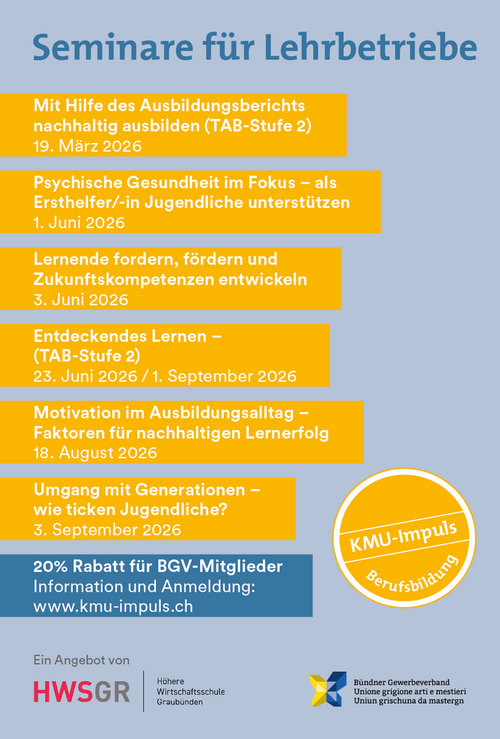 Seminare für Lehrbetriebe

Mit Hilfe des Ausbildungsberichts nachhaltig ausbilden (TAB-Stufe 2)
19. März 2026

Psychische Gesundheit im Fokus – als Ersthelfer/-in Jugendliche unterstützen
1. Juni 2026

Lernende fordern, fördern und Zukunftskompetenzen entwickeln
3. Juni 2026

Entdeckendes Lernen – (TAB-Stufe 2)
23. Juni 2026 / 1. September 2026

Motivation im Ausbildungsalltag – Faktoren für nachhaltigen Lernerfolg
18. August 2026

Umgang mit Generationen – wie ticken Jugendliche?
3. September 2026

KMU-Impuls
Berufsbildung

20% Rabatt für BGV-Mitglieder
Information und Anmeldung:
www.kmu-impuls.ch

Ein Angebot von

HWSGR
Höhere Wirtschaftsschule Graubünden

Bündner Gewerbeverband
Unione grigione arti e mestieri
Uniun grischuna da mastergn